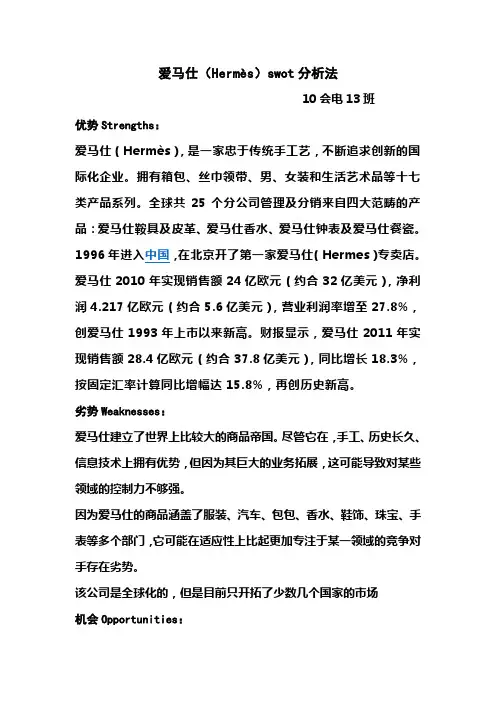 爱马仕（Hermès）swot 分析法

10 会电 13 班

优势 Strengths：

爱马仕（Hermès），是一家忠于传统手工艺，不断追求创新的国际化企业。拥有箱包、丝巾领带、男、女装和生活艺术品等十七类产品系列。全球共 25 个分公司管理及分销来自四大范畴的产品：爱马仕鞍具及皮革、爱马仕香水、爱马仕钟表及爱马仕餐瓷。1996 年进入中国，在北京开了第一家爱马仕（Hermes）专卖店。爱马仕 2010 年实现销售额 24 亿欧元（约合 32 亿美元），净利润 4.217 亿欧元（约合 5.6 亿美元），营业利润率增至 27.8%，创爱马仕 1993 年上市以来新高。财报显示，爱马仕 2011 年实现销售额 28.4 亿欧元（约合 37.8 亿美元），同比增长 18.3%，按固定汇率计算同比增幅达 15.8%，再创历史新高。

劣势 Weaknesses：

爱马仕建立了世界上比较大的商品帝国。尽管它在，手工、历史长久、信息技术上拥有优势，但因为其巨大的业务拓展，这可能导致对某些领域的控制力不够强。

因为爱马仕的商品涵盖了服装、汽车、包包、香水、鞋饰、珠宝、手表等多个部门，它可能在适应性上比起更加专注于某一领域的竞争对手存在劣势。

该公司是全球化的，但是目前只开拓了少数几个国家的市场

机会 Opportunities：